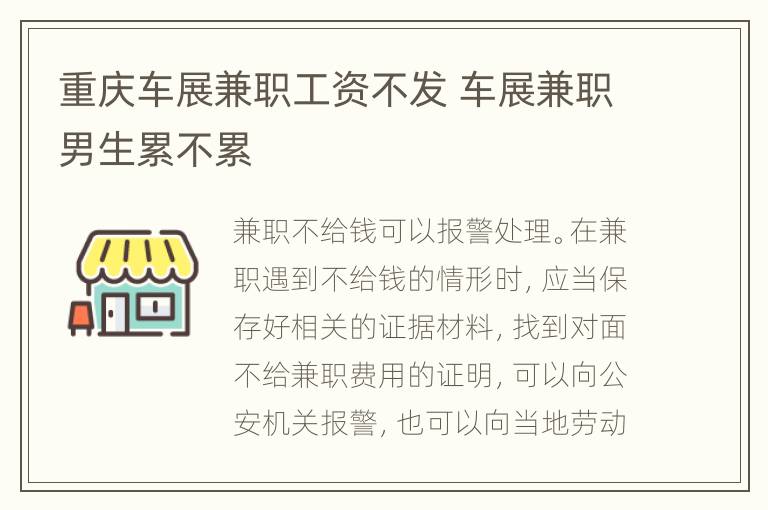 重庆车展兼职工资不发 车展兼职男生累不累

兼职不给钱可以报警处理。在兼职遇到不给钱的情形时，应当保存好相关的证据材料，找到对面不给兼职费用的证明，可以向公安机关报警，也可以向当地劳动